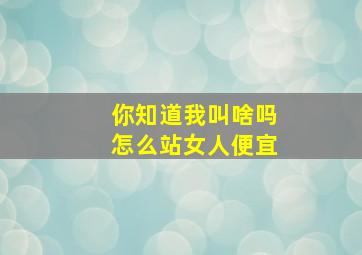 你知道我叫啥吗
怎么站女人便宜